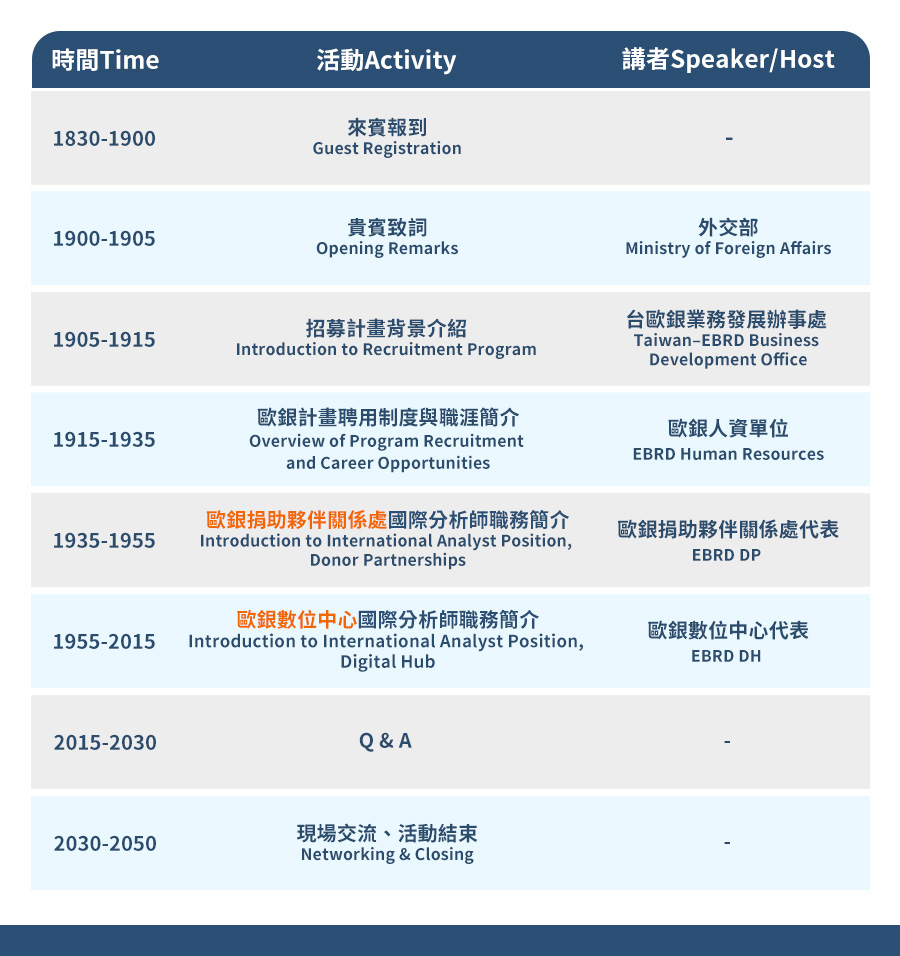 | 時間Time | 活動Activity | 講者Speaker/Host |
|---|---|---|
| 1830-1900 | 來賓報到 Guest Registration | - |
| 1900-1905 | 貴賓致詞 Opening Remarks | 外交部 Ministry of Foreign Affairs |
| 1905-1915 | 招募計畫背景介紹 Introduction to Recruitment Program | 台歐銀業務發展辦事處 Taiwan–EBRD Business Development Office |
| 1915-1935 | 歐銀計畫聘用制度與職涯簡介 Overview of Program Recruitment and Career Opportunities | 歐銀人資單位 EBRD Human Resources |
| 1935-1955 | 歐銀捐助夥伴關係處國際分析師職務簡介 Introduction to International Analyst Position, Donor Partnerships | 歐銀捐助夥伴關係處代表 EBRD DP |
| 1955-2015 | 歐銀數位中心國際分析師職務簡介 Introduction to International Analyst Position, Digital Hub | 歐銀數位中心代表 EBRD DH |
| 2015-2030 | Q & A | - |
| 2030-2050 | 現場交流、活動結束 Networking & Closing | - |